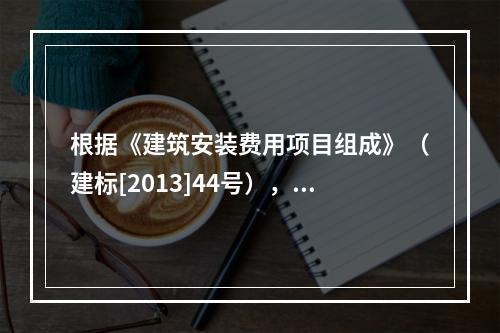 根据《建筑安装费用项目组成》（建标[2013]44号），...